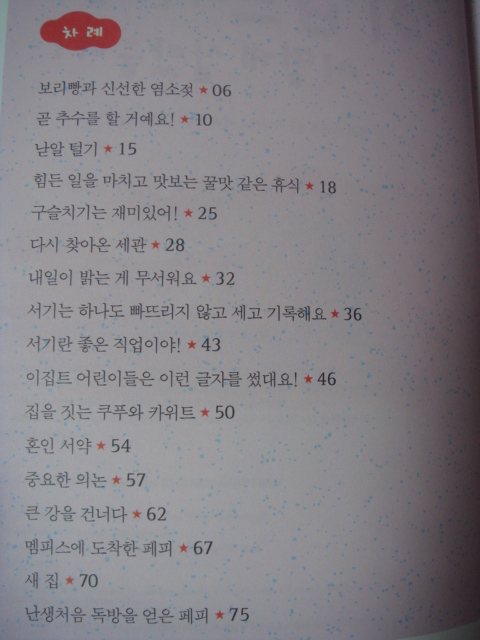 차례

보리빵과 신선한 염소젖 ★ 06

곧 추수를 할 거예요! ★ 10

낟알 털기 ★ 15

힘든 일을 마치고 맛보는 꿀맛 같은 휴식 ★ 18

구슬치기는 재미있어! ★ 25

다시 찾아온 세관 ★ 28

내일이 밝는 게 무서워요 ★ 32

서기는 하나도 빠뜨리지 않고 세고 기록해요 ★ 36

서기란 좋은 직업이야! ★ 43

이집트 어린이들은 이런 글자를 썼대요! ★ 46

집을 짓는 쿠푸와 카위트 ★ 50

혼인 서약 ★ 54

중요한 의논 ★ 57

큰 강을 건너다 ★ 62

멤피스에 도착한 페피 ★ 67

새 집 ★ 70

난생처음 독방을 얻은 페피 ★ 75